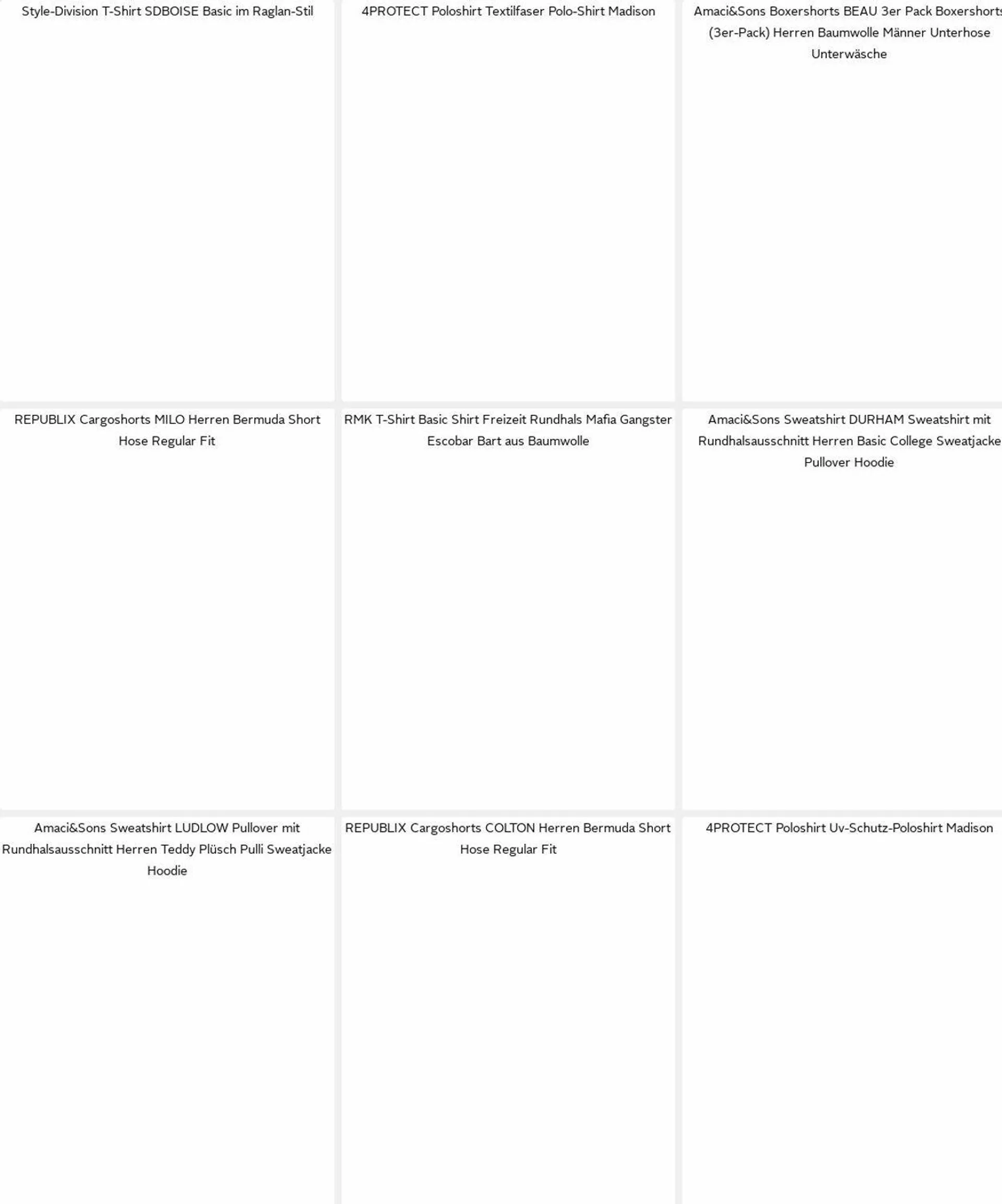 Style-Division T-Shirt SDBOISE Basic im Raglan-Stil

4PROTECT Poloshirt Textilfaser Polo-Shirt Madison

Amaci&Sons Boxershorts BEAU 3er Pack Boxershorts (3er-Pack) Herren Baumwolle Männer Unterhose Unterwäsche

REPUBLIX Cargoshorts MILO Herren Bermuda Short Hose Regular Fit

RMK T-Shirt Basic Shirt Freizeit Rundhals Mafia Gangster Escobar Bart aus Baumwolle

Amaci&Sons Sweatshirt DURHAM Sweatshirt mit Rundhalsausschnitt Herren Basic College Sweatjacke Pullover Hoodie

Amaci&Sons Sweatshirt LUDLOW Pullover mit Rundhalsausschnitt Herren Teddy Plüsch Pulli Sweatjacke Hoodie

REPUBLIX Cargoshorts COLTON Herren Bermuda Short Hose Regular Fit

4PROTECT Poloshirt Uv-Schutz-Poloshirt Madison